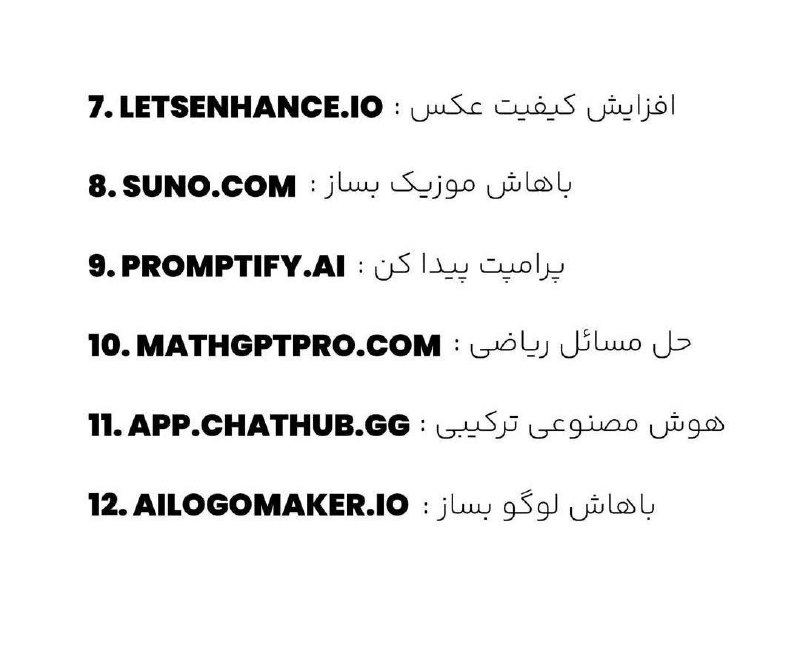 7. LETSENHANCE.IO : افزایش کیفیت عکس

8. SUNO.COM : باهاش موزیک بساز

9. PROMPTIFY.AI : پرامپت پیدا کن

10. MATHGPTPRO.COM : حل مسائل ریاضی

11. APP.CHATHUB.GG : هوش مصنوعی ترکیبی

12. AILOGOMAKER.IO : باهاش لوگو بساز